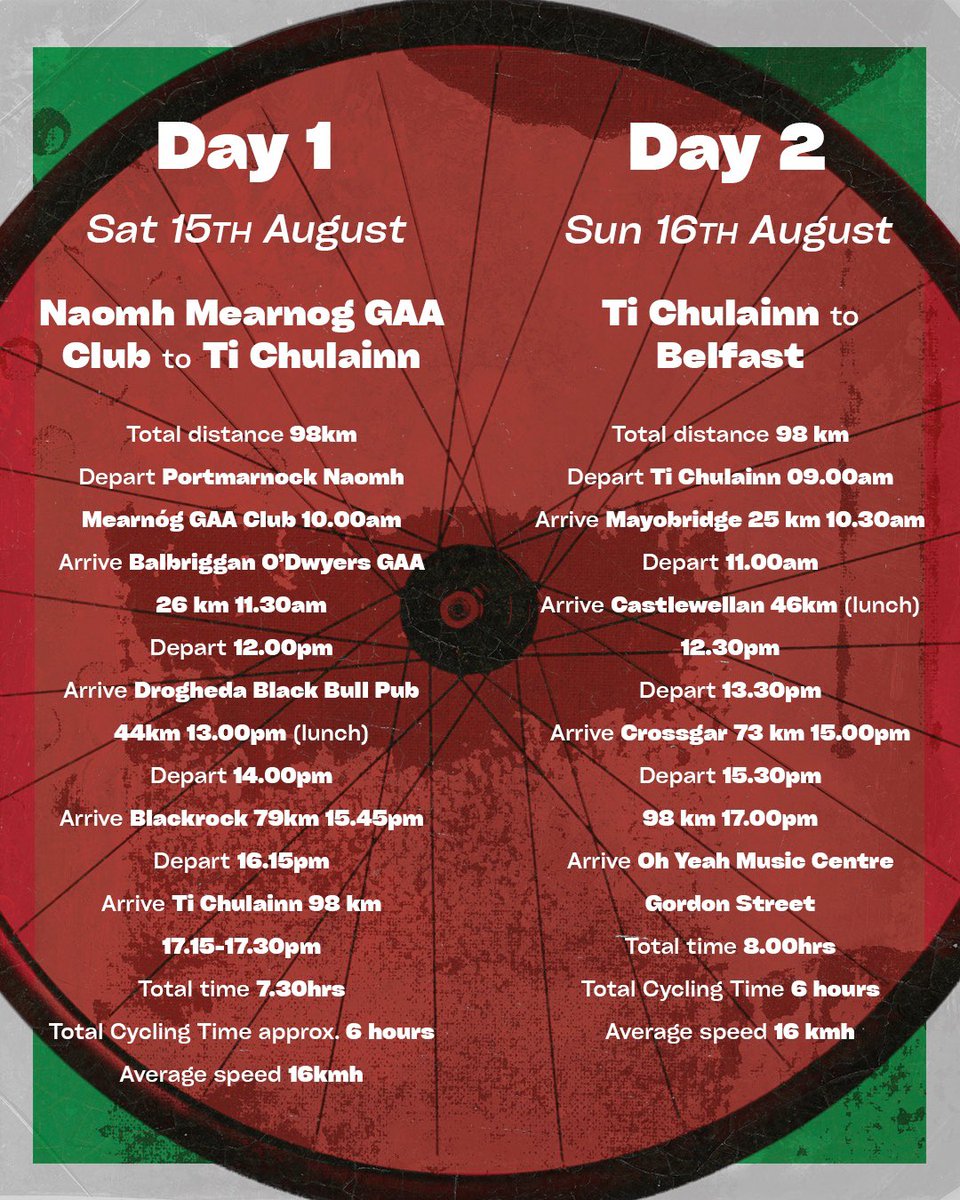 Day 1

Sat 15TH August

Naomh Mearnog GAA Club to Ti Chulainn

Total distance 98km
Depart Portmarnock Naomh Mearnóg GAA Club 10.00am
Arrive Balbriggan O'Dwyers GAA 26 km 11.30am
Depart 12.00pm
Arrive Drogheda Black Bull Pub 44km 13.00pm (lunch)
Depart 14.00pm
Arrive Blackrock 79km 15.45pm
Depart 16.15pm
Arrive Ti Chulainn 98 km 17.15-17.30pm
Total time 7.30hrs
Total Cycling Time approx. 6 hours
Average speed 16kmh

Day 2

Sun 16TH August

Ti Chulainn to Belfast

Total distance 98 km
Depart Ti Chulainn 09.00am
Arrive Mayobridge 25 km 10.30am
Depart 11.00am
Arrive Castlewellan 46km (lunch) 12.30pm
Depart 13.30pm
Arrive Crossgar 73 km 15.00pm
Depart 15.30pm
98 km 17.00pm
Arrive Oh Yeah Music Centre Gordon Street
Total time 8.00hrs
Total Cycling Time 6 hours
Average speed 16 kmh